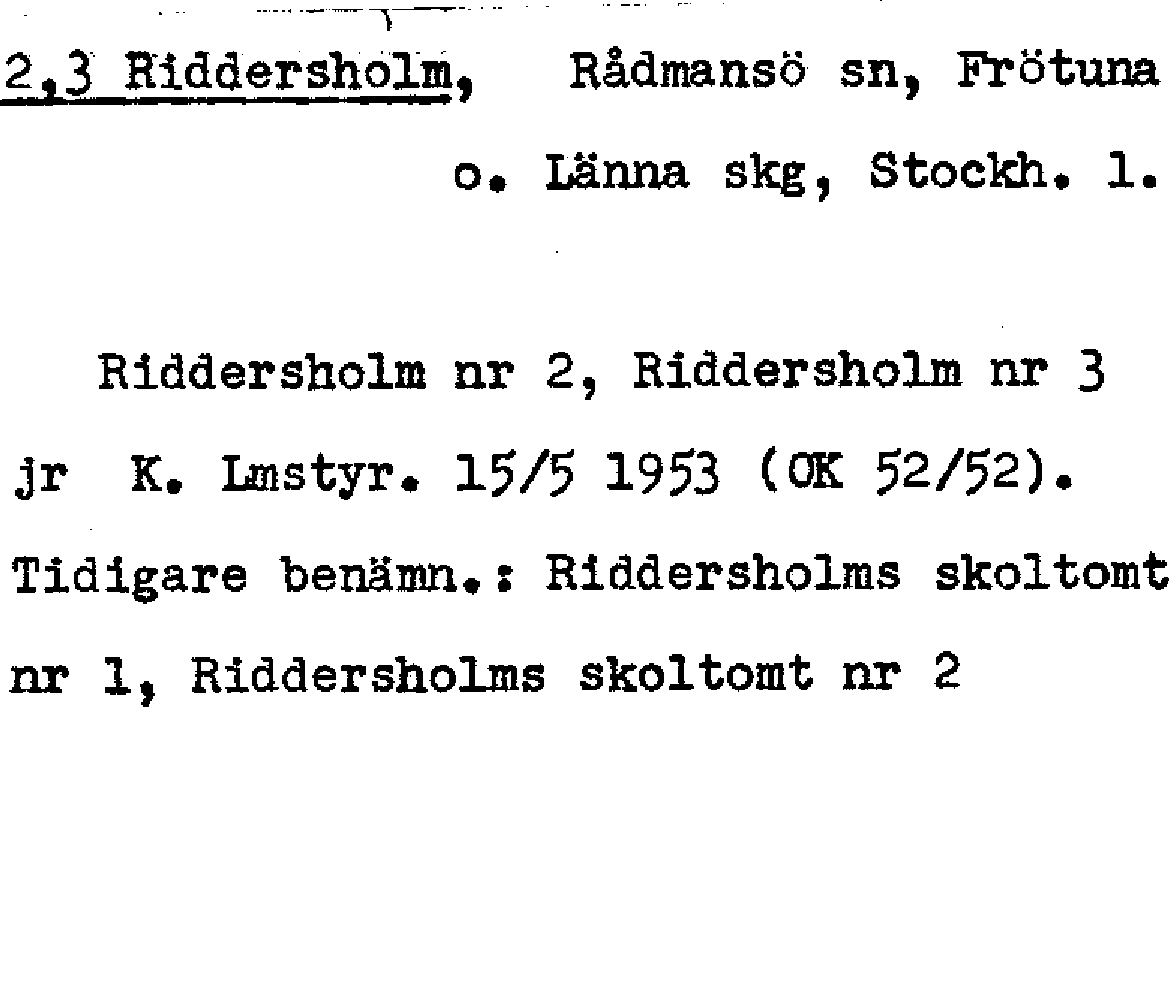 2,3 Riddersholm, Rådmansö sn, Frötuna o. Länna skg, Stockh. l.

Riddersholm nr 2, Riddersholm nr 3 jr K. Lmstyr. 15/5 1953 (OK 52/52). Tidigare benämn.: Riddersholms skoltomt nr 1, Riddersholms skoltomt nr 2